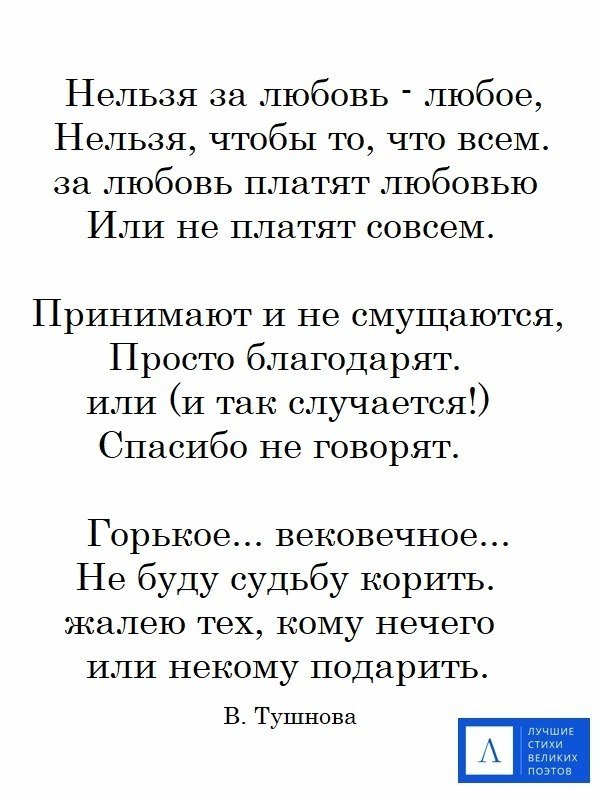 Нельзя за любовь - любое,
Нельзя, чтобы то, что всем.
за любовь платят любовью
Или не платят совсем.

Принимают и не смущаются,
Просто благодарят.
или (и так случается!)
Спасибо не говорят.

Горькое... вековечное...
Не буду судьбу корить.
жалею тех, кому нечего
или некому подарить.

В. Тушнова

Л
ЛУЧШИЕ
СТИХИ
ВЕЛИКИХ
ПОЭТОВ